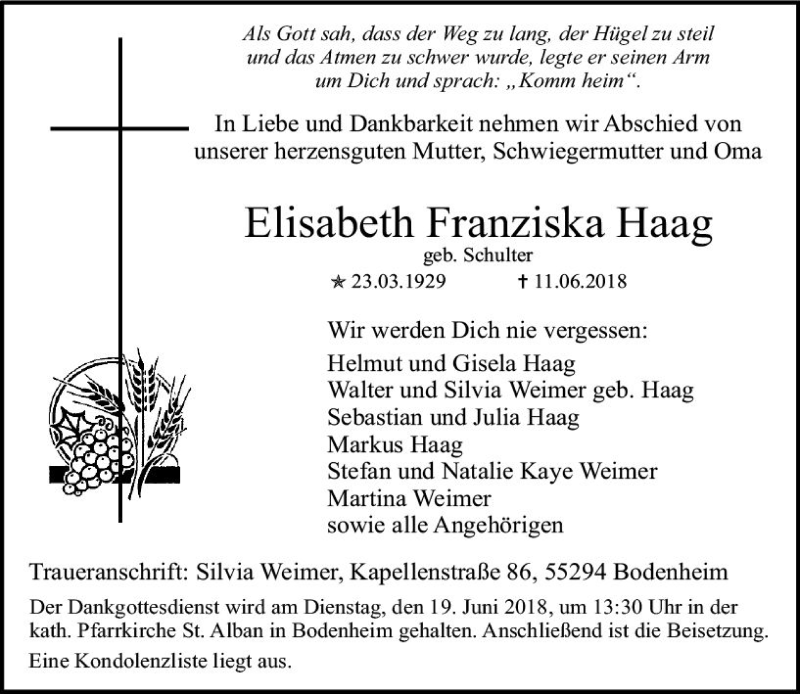 Als Gott sah, dass der Weg zu lang, der Hügel zu steil und das Atmen zu schwer wurde, legte er seinen Arm um Dich und sprach: „Komm heim“.

In Liebe und Dankbarkeit nehmen wir Abschied von unserer herzensguten Mutter, Schwiegermutter und Oma

Elisabeth Franziska Haag

geb. Schulter

* 23.03.1929 † 11.06.2018

Wir werden Dich nie vergessen:
Helmut und Gisela Haag
Walter und Silvia Weimer geb. Haag
Sebastian und Julia Haag
Markus Haag
Stefan und Natalie Kaye Weimer
Martina Weimer
sowie alle Angehörigen

Traueranschrift: Silvia Weimer, Kapellenstraße 86, 55294 Bodenheim

Der Dankgottesdienst wird am Dienstag, den 19. Juni 2018, um 13:30 Uhr in der kath. Pfarrkirche St. Alban in Bodenheim gehalten. Anschließend ist die Beisetzung.

Eine Kondolenzliste liegt aus.